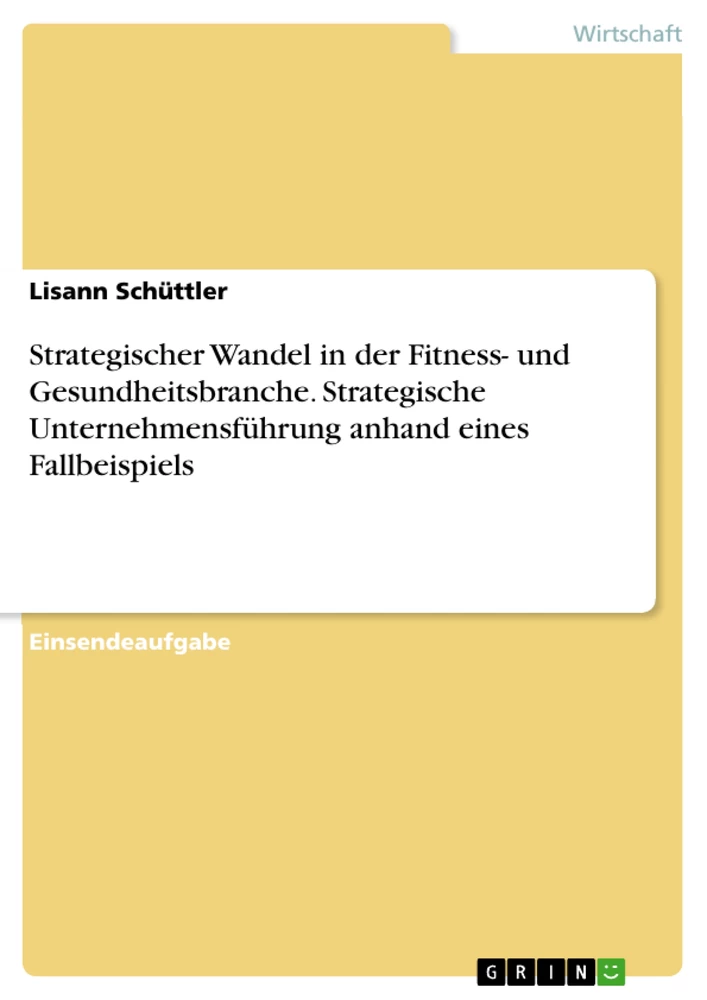 Wirtschaft

Lisann Schüttler

Strategischer Wandel in der Fitness- und Gesundheitsbranche. Strategische Unternehmensführung anhand eines Fallbeispiels

Einsendeaufgabe

GRIN